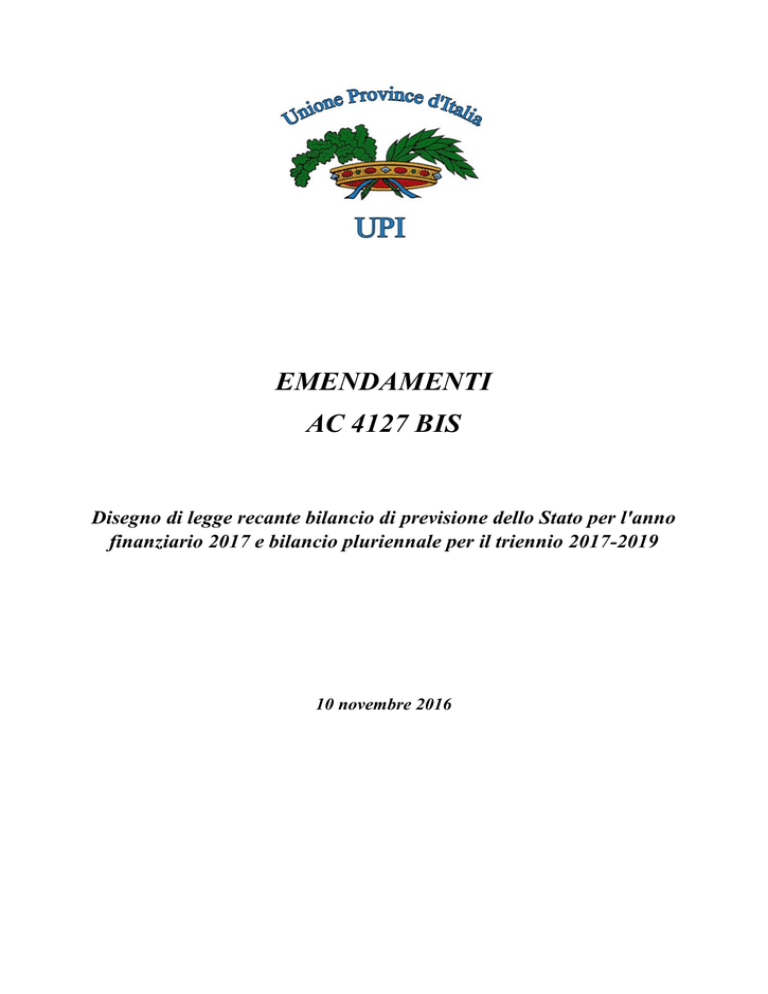 Unione Province d'Italia

UPI

EMENDAMENTI
AC 4127 BIS

Disegno di legge recante bilancio di previsione dello Stato per l'anno finanziario 2017 e bilancio pluriennale per il triennio 2017-2019

10 novembre 2016